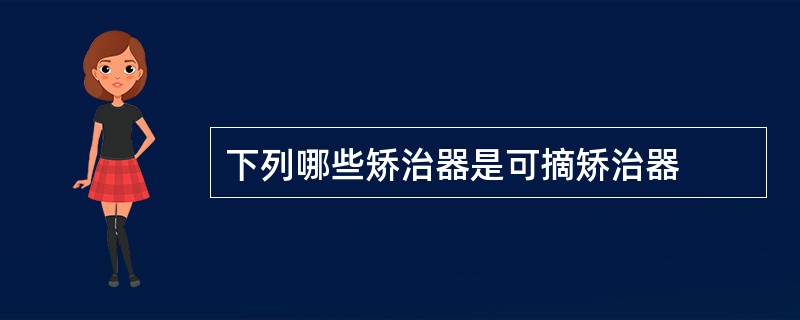 下列哪些矫治器是可摘矫治器